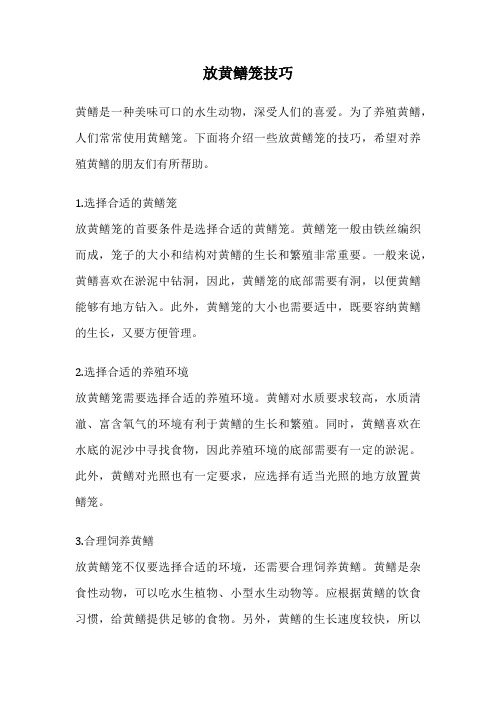 放黄鳝笼技巧

黄鳝是一种美味可口的水生动物，深受人们的喜爱。为了养殖黄鳝，人们常常使用黄鳝笼。下面将介绍一些放黄鳝笼的技巧，希望对养殖黄鳝的朋友们有所帮助。

1.选择合适的黄鳝笼
放黄鳝笼的首要条件是选择合适的黄鳝笼。黄鳝笼一般由铁丝编织而成，笼子的大小和结构对黄鳝的生长和繁殖非常重要。一般来说，黄鳝喜欢在淤泥中钻洞，因此，黄鳝笼的底部需要有洞，以便黄鳝能够有地方钻入。此外，黄鳝笼的大小也需要适中，既要容纳黄鳝的生长，又要方便管理。

2.选择合适的养殖环境
放黄鳝笼需要选择合适的养殖环境。黄鳝对水质要求较高，水质清澈、富含氧气的环境有利于黄鳝的生长和繁殖。同时，黄鳝喜欢在水底的泥沙中寻找食物，因此养殖环境的底部需要有一定的淤泥。此外，黄鳝对光照也有一定要求，应选择有适当光照的地方放置黄鳝笼。

3.合理饲养黄鳝
放黄鳝笼不仅要选择合适的环境，还需要合理饲养黄鳝。黄鳝是杂食性动物，可以吃水生植物、小型水生动物等。应根据黄鳝的饮食习惯，给黄鳝提供足够的食物。另外，黄鳝的生长速度较快，所以